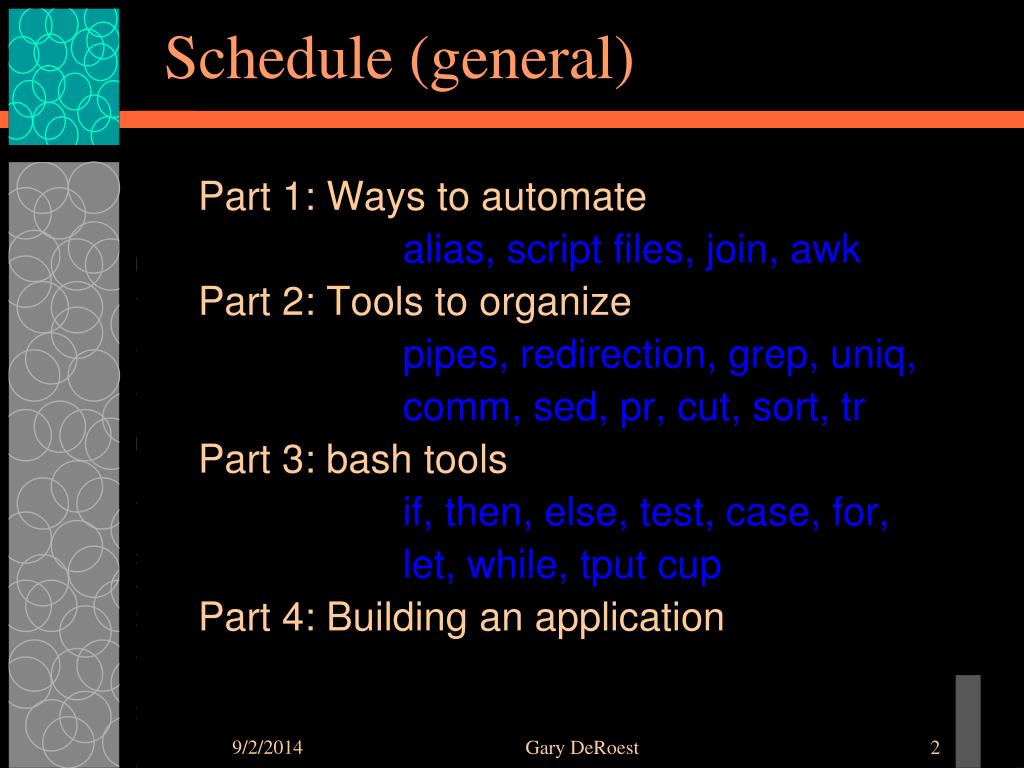 Schedule (general)

Part 1: Ways to automate
alias, script files, join, awk
Part 2: Tools to organize
pipes, redirection, grep, uniq, comm, sed, pr, cut, sort, tr
Part 3: bash tools
if, then, else, test, case, for, let, while, tput cup
Part 4: Building an application

9/2/2014

Gary DeRoest

2